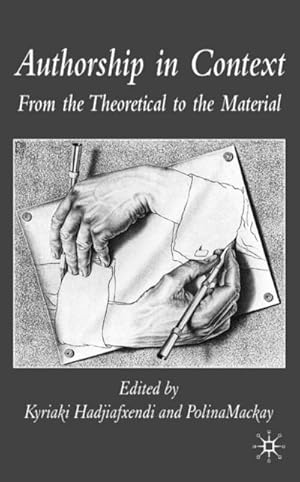 Authorship in Context
From the Theoretical to the Material

Edited by
Kyriaki Hadjiafxendi and PolinaMackay